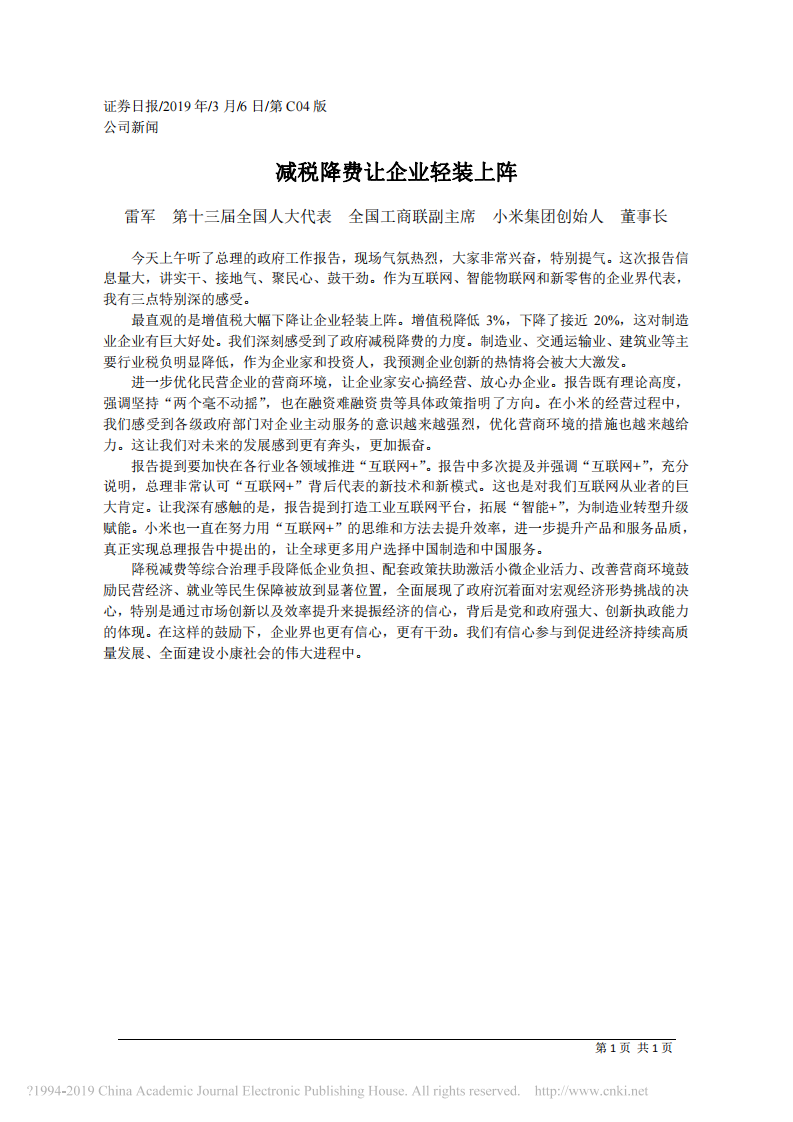 证券日报/2019 年/3 月/6 日/第 C04 版
公司新闻

减税降费让企业轻装上阵

雷军　第十三届全国人大代表　全国工商联副主席　小米集团创始人　董事长

今天上午听了总理的政府工作报告，现场气氛热烈，大家非常兴奋，特别提气。这次报告信息量大，讲实干、接地气、聚民心、鼓干劲。作为互联网、智能物联网和新零售的企业界代表，我有三点特别深的感受。

最直观的是增值税大幅下降让企业轻装上阵。增值税降低 3%，下降了接近 20%，这对制造业企业有巨大好处。我们深刻感受到了政府减税降费的力度。制造业、交通运输业、建筑业等主要行业税负明显降低，作为企业家和投资人，我预测企业创新的热情将会被大大激发。

进一步优化民营企业的营商环境，让企业家安心搞经营、放心办企业。报告既有理论高度，强调坚持“两个毫不动摇”，也在融资难融资贵等具体政策指明了方向。在小米的经营过程中，我们感受到各级政府部门对企业主动服务的意识越来越强烈，优化营商环境的措施也越来越给力。这让我们对未来的发展感到更有奔头，更加振奋。

报告提到要加快在各行业各领域推进“互联网+”。报告中多次提及并强调“互联网+”，充分说明，总理非常认可“互联网+”背后代表的新技术和新模式。这也是对我们互联网从业者的巨大肯定。让我深有感触的是，报告提到打造工业互联网平台，拓展“智能+”，为制造业转型升级赋能。小米也一直在努力用“互联网+”的思维和方法去提升效率，进一步提升产品和服务品质，真正实现总理报告中提出的，让全球更多用户选择中国制造和中国服务。

降税减费等综合治理手段降低企业负担、配套政策扶助激活小微企业活力、改善营商环境鼓励民营经济、就业等民生保障被放到显著位置，全面展现了政府沉着面对宏观经济形势挑战的决心，特别是通过市场创新以及效率提升来提振经济的信心，背后是党和政府强大、创新执政能力的体现。在这样的鼓励下，企业界也更有信心，更有干劲。我们有信心参与到促进经济持续高质量发展、全面建设小康社会的伟大进程中。

第 1 页 共 1 页

?1994-2019 China Academic Journal Electronic Publishing House. All rights reserved.　http://www.cnki.net